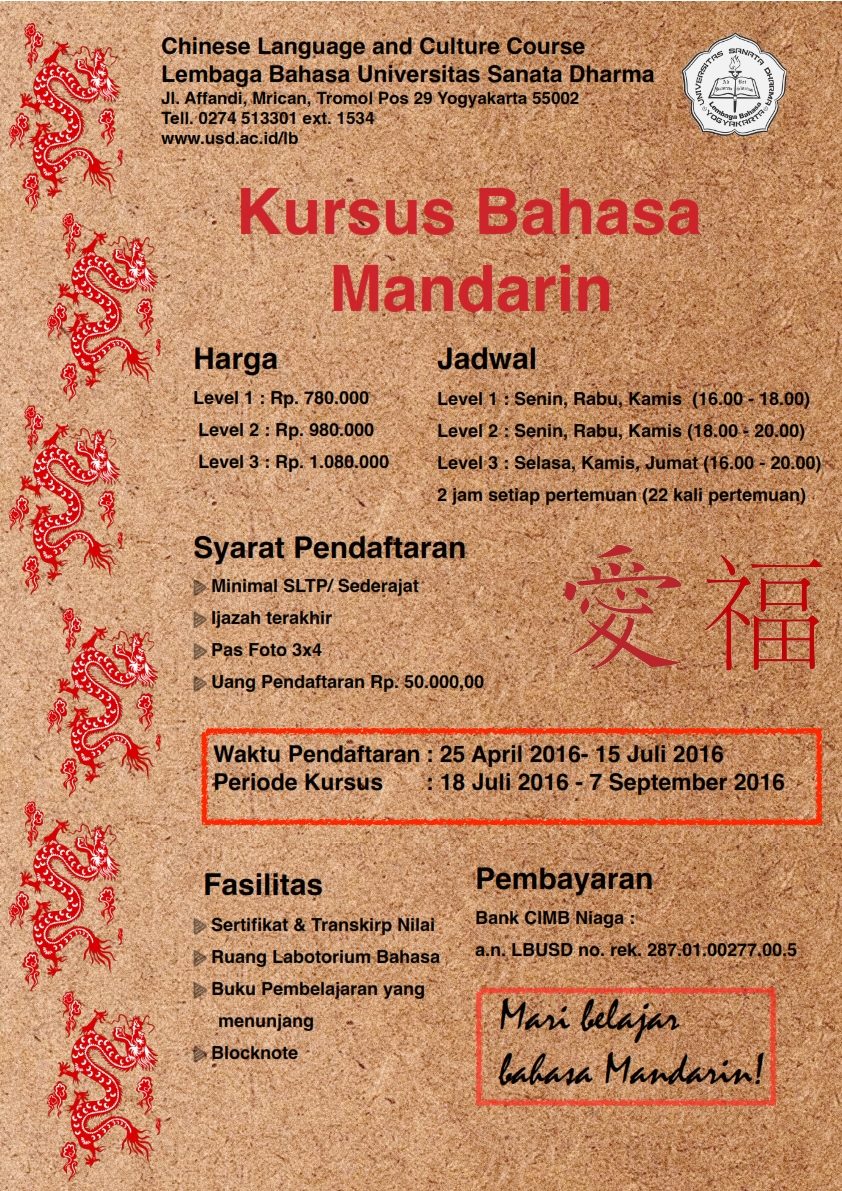 Chinese Language and Culture Course
Lembaga Bahasa Universitas Sanata Dharma
Jl. Affandi, Mrican, Tromol Pos 29 Yogyakarta 55002
Tell. 0274 513301 ext. 1534
www.usd.ac.id/lb

UNIVERSITAS SANATA DHARMA
Lembaga Bahasa
YOGYAKARTA

Kursus Bahasa Mandarin

Harga
Level 1 : Rp. 780.000
Level 2 : Rp. 980.000
Level 3 : Rp. 1.080.000

Jadwal
Level 1 : Senin, Rabu, Kamis (16.00 - 18.00)
Level 2 : Senin, Rabu, Kamis (18.00 - 20.00)
Level 3 : Selasa, Kamis, Jumat (16.00 - 20.00)
2 jam setiap pertemuan (22 kali pertemuan)

Syarat Pendaftaran
Minimal SLTP/ Sederajat
Ijazah terakhir
Pas Foto 3x4
Uang Pendaftaran Rp. 50.000,00

愛 福

Waktu Pendaftaran : 25 April 2016- 15 Juli 2016
Periode Kursus : 18 Juli 2016 - 7 September 2016

Fasilitas
Sertifikat & Transkirp Nilai
Ruang Labotorium Bahasa
Buku Pembelajaran yang menunjang
Blocknote

Pembayaran
Bank CIMB Niaga :
a.n. LBUSD no. rek. 287.01.00277.00.5

Mari belajar bahasa Mandarin!